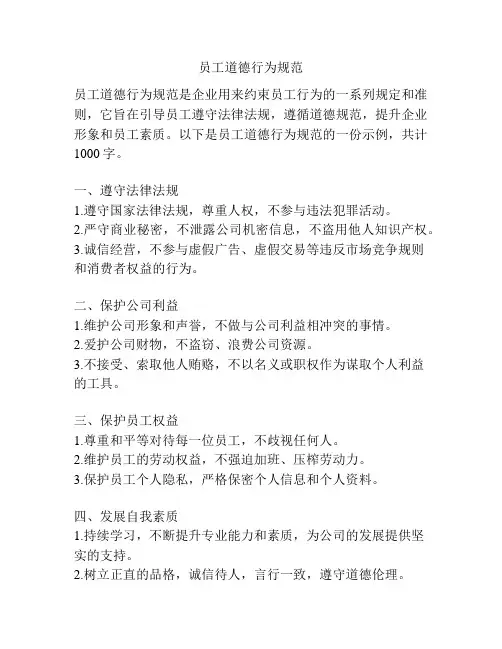 员工道德行为规范

员工道德行为规范是企业用来约束员工行为的一系列规定和准则，它旨在引导员工遵守法律法规，遵循道德规范，提升企业形象和员工素质。以下是员工道德行为规范的一份示例，共计1000字。

一、遵守法律法规
1.遵守国家法律法规，尊重人权，不参与违法犯罪活动。
2.严守商业秘密，不泄露公司机密信息，不盗用他人知识产权。
3.诚信经营，不参与虚假广告、虚假交易等违反市场竞争规则和消费者权益的行为。

二、保护公司利益
1.维护公司形象和声誉，不做与公司利益相冲突的事情。
2.爱护公司财物，不盗窃、浪费公司资源。
3.不接受、索取他人贿赂，不以名义或职权作为谋取个人利益的工具。

三、保护员工权益
1.尊重和平等对待每一位员工，不歧视任何人。
2.维护员工的劳动权益，不强迫加班、压榨劳动力。
3.保护员工个人隐私，严格保密个人信息和个人资料。

四、发展自我素质
1.持续学习，不断提升专业能力和素质，为公司的发展提供坚实的支持。
2.树立正直的品格，诚信待人，言行一致，遵守道德伦理。